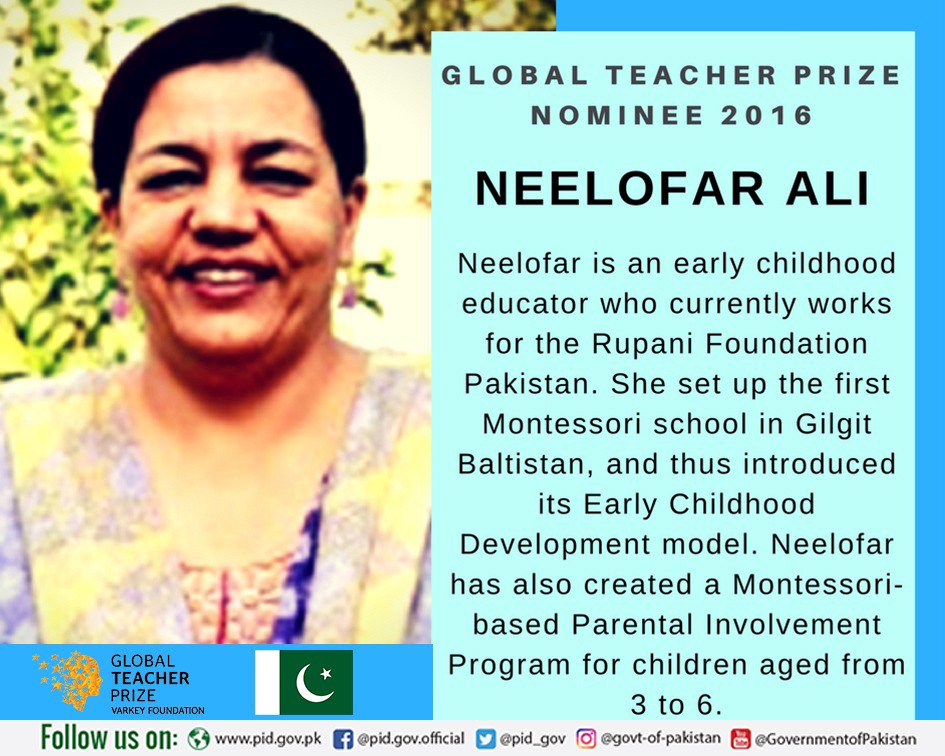 GLOBAL TEACHER PRIZE NOMINEE 2016

NEELOFAR ALI

Neelofar is an early childhood educator who currently works for the Rupani Foundation Pakistan. She set up the first Montessori school in Gilgit Baltistan, and thus introduced its Early Childhood Development model. Neelofar has also created a Montessori-based Parental Involvement Program for children aged from 3 to 6.

GLOBAL TEACHER PRIZE VARKEY FOUNDATION

Follow us on: www.pid.gov.pk @pid.gov.official @pid_gov @govt-of-pakistan @GovernmentofPakistan